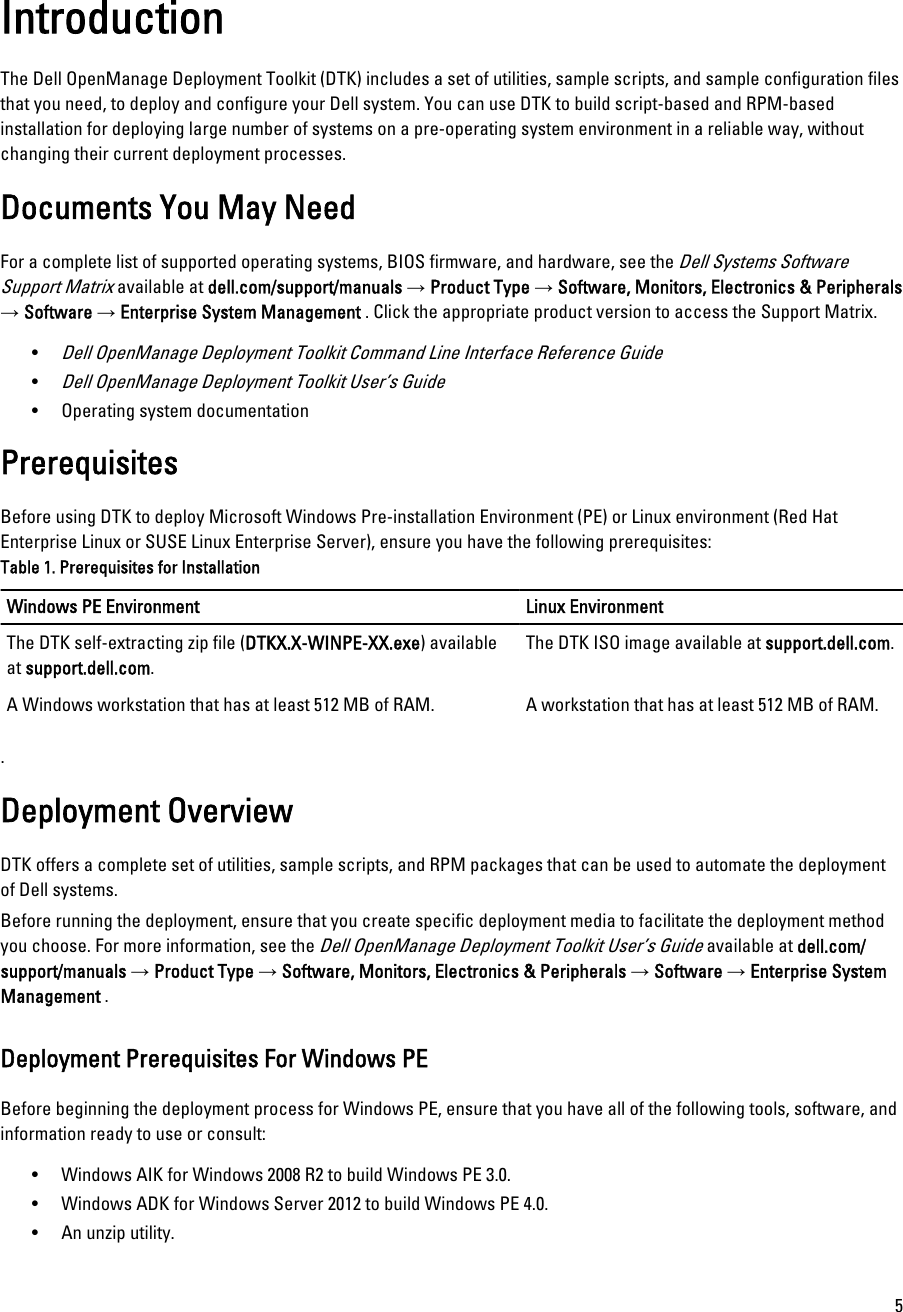 Introduction

The Dell OpenManage Deployment Toolkit (DTK) includes a set of utilities, sample scripts, and sample configuration files that you need, to deploy and configure your Dell system. You can use DTK to build script-based and RPM-based installation for deploying large number of systems on a pre-operating system environment in a reliable way, without changing their current deployment processes.

Documents You May Need

For a complete list of supported operating systems, BIOS firmware, and hardware, see the Dell Systems Software Support Matrix available at dell.com/support/manuals → Product Type → Software, Monitors, Electronics & Peripherals → Software → Enterprise System Management . Click the appropriate product version to access the Support Matrix.

• Dell OpenManage Deployment Toolkit Command Line Interface Reference Guide
• Dell OpenManage Deployment Toolkit User's Guide
• Operating system documentation

Prerequisites

Before using DTK to deploy Microsoft Windows Pre-installation Environment (PE) or Linux environment (Red Hat Enterprise Linux or SUSE Linux Enterprise Server), ensure you have the following prerequisites:

Table 1. Prerequisites for Installation

| Windows PE Environment | Linux Environment |
|---|---|
| The DTK self-extracting zip file (DTKX.X-WINPE-XX.exe) available at support.dell.com. | The DTK ISO image available at support.dell.com. |
| A Windows workstation that has at least 512 MB of RAM. | A workstation that has at least 512 MB of RAM. |

.

Deployment Overview

DTK offers a complete set of utilities, sample scripts, and RPM packages that can be used to automate the deployment of Dell systems.

Before running the deployment, ensure that you create specific deployment media to facilitate the deployment method you choose. For more information, see the Dell OpenManage Deployment Toolkit User's Guide available at dell.com/support/manuals → Product Type → Software, Monitors, Electronics & Peripherals → Software → Enterprise System Management .

Deployment Prerequisites For Windows PE

Before beginning the deployment process for Windows PE, ensure that you have all of the following tools, software, and information ready to use or consult:

• Windows AIK for Windows 2008 R2 to build Windows PE 3.0.
• Windows ADK for Windows Server 2012 to build Windows PE 4.0.
• An unzip utility.

5